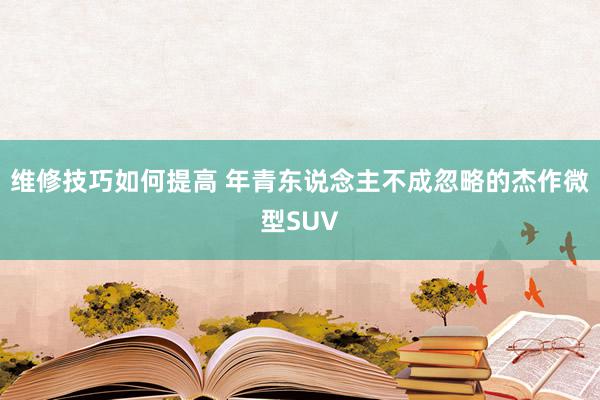 维修技巧如何提高 年青东说念主不成忽略的杰作微型SUV